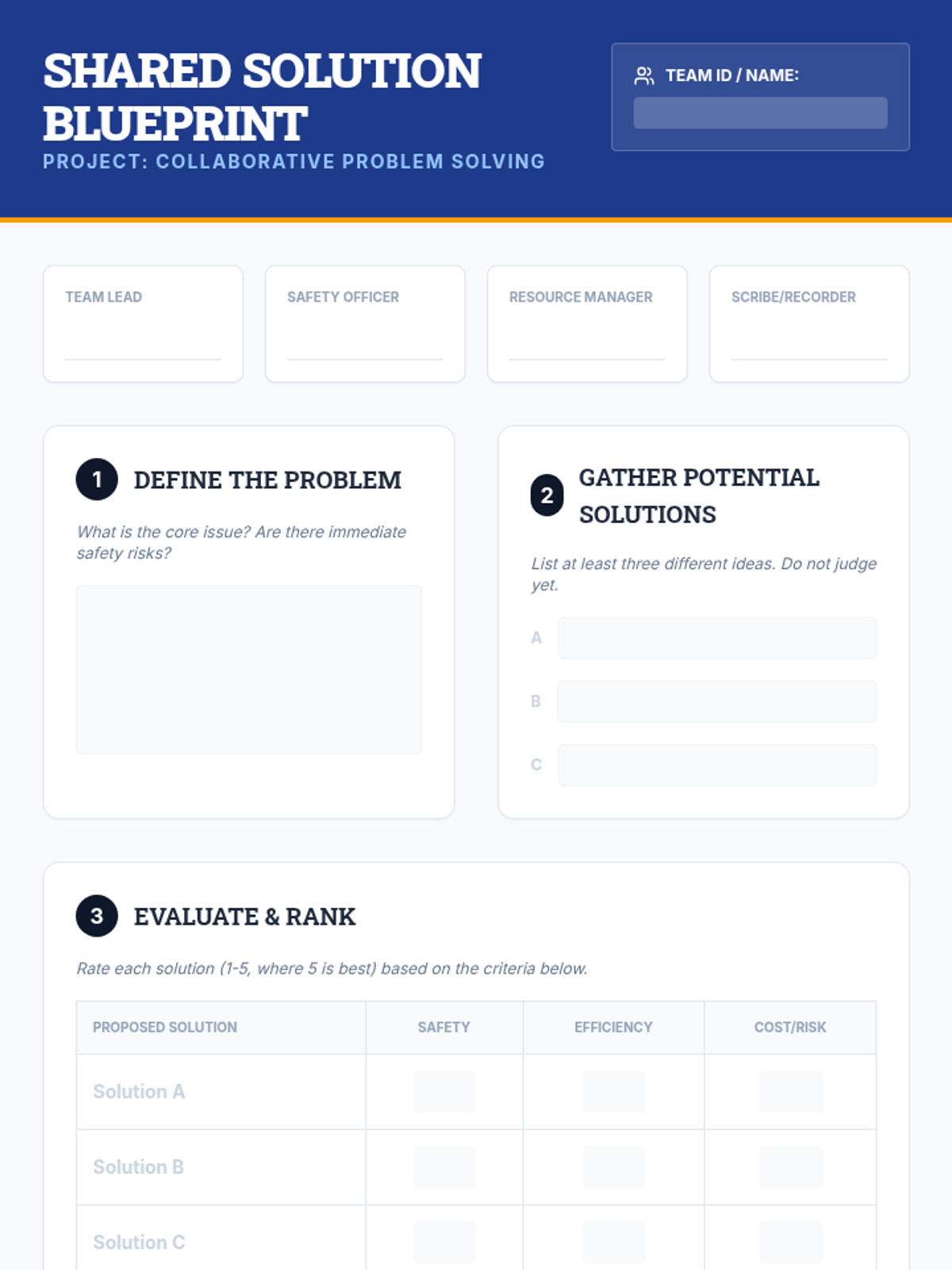 SHARED SOLUTION BLUEPRINT
PROJECT: COLLABORATIVE PROBLEM SOLVING

TEAM ID / NAME:

TEAM LEAD

SAFETY OFFICER

RESOURCE MANAGER

SCRIBE/RECORDER

1 DEFINE THE PROBLEM

What is the core issue? Are there immediate safety risks?

2 GATHER POTENTIAL SOLUTIONS

List at least three different ideas. Do not judge yet.

A

B

C

3 EVALUATE & RANK

Rate each solution (1-5, where 5 is best) based on the criteria below.

| PROPOSED SOLUTION | SAFETY | EFFICIENCY | COST/RISK |
|---|---|---|---|
| Solution A | | | |
| Solution B | | | |
| Solution C | | | |